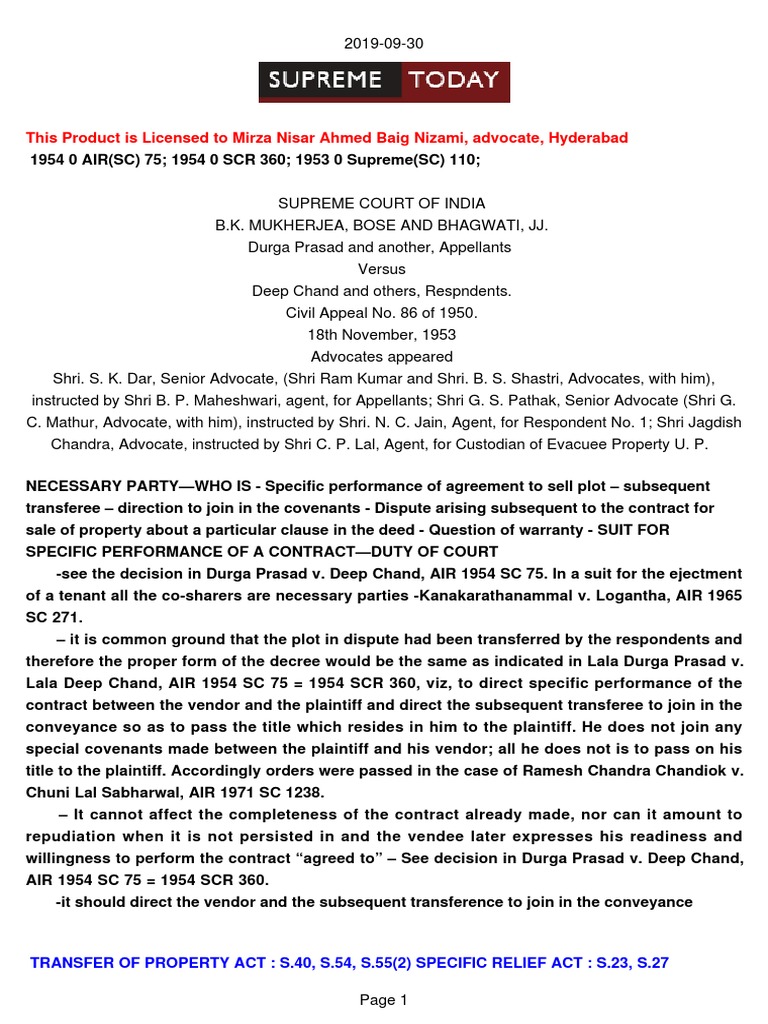 2019-09-30

SUPREME TODAY

This Product is Licensed to Mirza Nisar Ahmed Baig Nizami, advocate, Hyderabad

1954 0 AIR(SC) 75; 1954 0 SCR 360; 1953 0 Supreme(SC) 110;

SUPREME COURT OF INDIA
B.K. MUKHERJEA, BOSE AND BHAGWATI, JJ.
Durga Prasad and another, Appellants
Versus
Deep Chand and others, Respndents.
Civil Appeal No. 86 of 1950.
18th November, 1953
Advocates appeared
Shri. S. K. Dar, Senior Advocate, (Shri Ram Kumar and Shri. B. S. Shastri, Advocates, with him), instructed by Shri B. P. Maheshwari, agent, for Appellants; Shri G. S. Pathak, Senior Advocate (Shri G. C. Mathur, Advocate, with him), instructed by Shri. N. C. Jain, Agent, for Respondent No. 1; Shri Jagdish Chandra, Advocate, instructed by Shri C. P. Lal, Agent, for Custodian of Evacuee Property U. P.

NECESSARY PARTY—WHO IS - Specific performance of agreement to sell plot – subsequent transferee – direction to join in the covenants - Dispute arising subsequent to the contract for sale of property about a particular clause in the deed - Question of warranty - SUIT FOR SPECIFIC PERFORMANCE OF A CONTRACT—DUTY OF COURT

-see the decision in Durga Prasad v. Deep Chand, AIR 1954 SC 75. In a suit for the ejectment of a tenant all the co-sharers are necessary parties -Kanakarathanammal v. Logantha, AIR 1965 SC 271.

– it is common ground that the plot in dispute had been transferred by the respondents and therefore the proper form of the decree would be the same as indicated in Lala Durga Prasad v. Lala Deep Chand, AIR 1954 SC 75 = 1954 SCR 360, viz, to direct specific performance of the contract between the vendor and the plaintiff and direct the subsequent transferee to join in the conveyance so as to pass the title which resides in him to the plaintiff. He does not join any special covenants made between the plaintiff and his vendor; all he does not is to pass on his title to the plaintiff. Accordingly orders were passed in the case of Ramesh Chandra Chandiok v. Chuni Lal Sabharwal, AIR 1971 SC 1238.

– It cannot affect the completeness of the contract already made, nor can it amount to repudiation when it is not persisted in and the vendee later expresses his readiness and willingness to perform the contract “agreed to” – See decision in Durga Prasad v. Deep Chand, AIR 1954 SC 75 = 1954 SCR 360.

-it should direct the vendor and the subsequent transference to join in the conveyance

TRANSFER OF PROPERTY ACT : S.40, S.54, S.55(2) SPECIFIC RELIEF ACT : S.23, S.27

Page 1